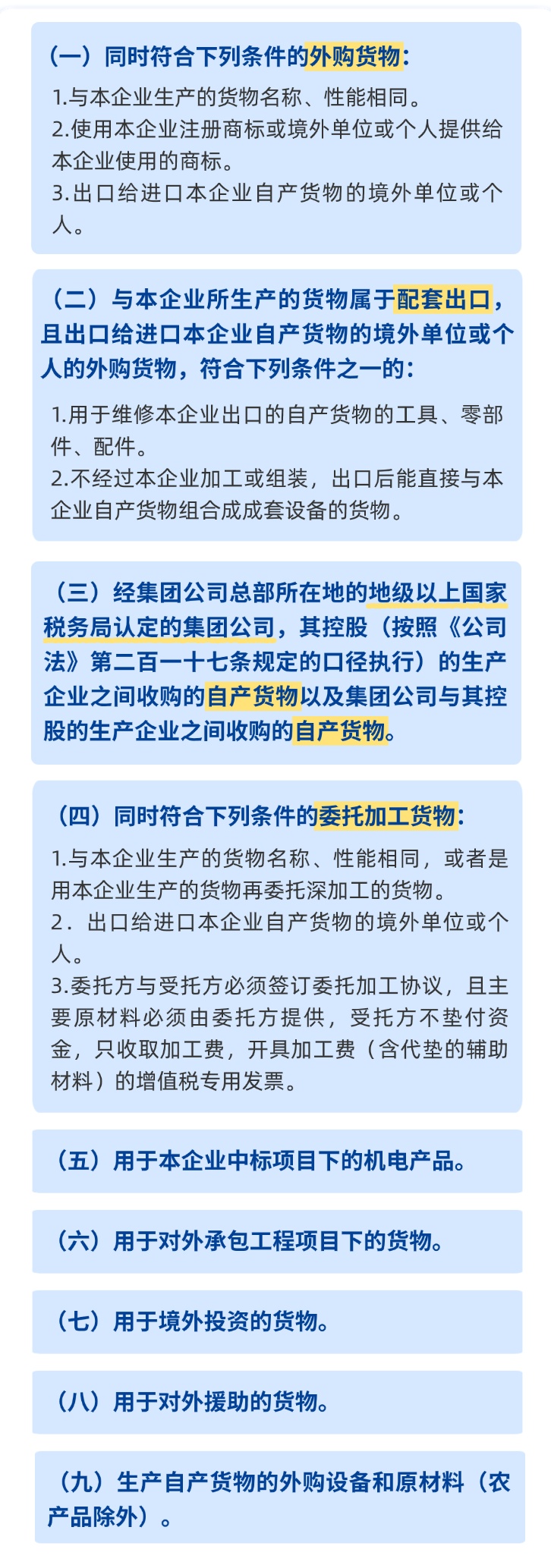 （一）同时符合下列条件的外购货物：

1.与本企业生产的货物名称、性能相同。
2.使用本企业注册商标或境外单位或个人提供给本企业使用的商标。
3.出口给进口本企业自产货物的境外单位或个人。

（二）与本企业所生产的货物属于配套出口，且出口给进口本企业自产货物的境外单位或个人的外购货物，符合下列条件之一的：

1.用于维修本企业出口的自产货物的工具、零部件、配件。
2.不经过本企业加工或组装，出口后能直接与本企业自产货物组合成成套设备的货物。

（三）经集团公司总部所在地的地级以上国家税务局认定的集团公司，其控股（按照《公司法》第二百一十七条规定的口径执行）的生产企业之间收购的自产货物以及集团公司与其控股的生产企业之间收购的自产货物。

（四）同时符合下列条件的委托加工货物：

1.与本企业生产的货物名称、性能相同，或者是用本企业生产的货物再委托深加工的货物。
2．出口给进口本企业自产货物的境外单位或个人。
3.委托方与受托方必须签订委托加工协议，且主要原材料必须由委托方提供，受托方不垫付资金，只收取加工费，开具加工费（含代垫的辅助材料）的增值税专用发票。

（五）用于本企业中标项目下的机电产品。

（六）用于对外承包工程项目下的货物。

（七）用于境外投资的货物。

（八）用于对外援助的货物。

（九）生产自产货物的外购设备和原材料（农产品除外）。